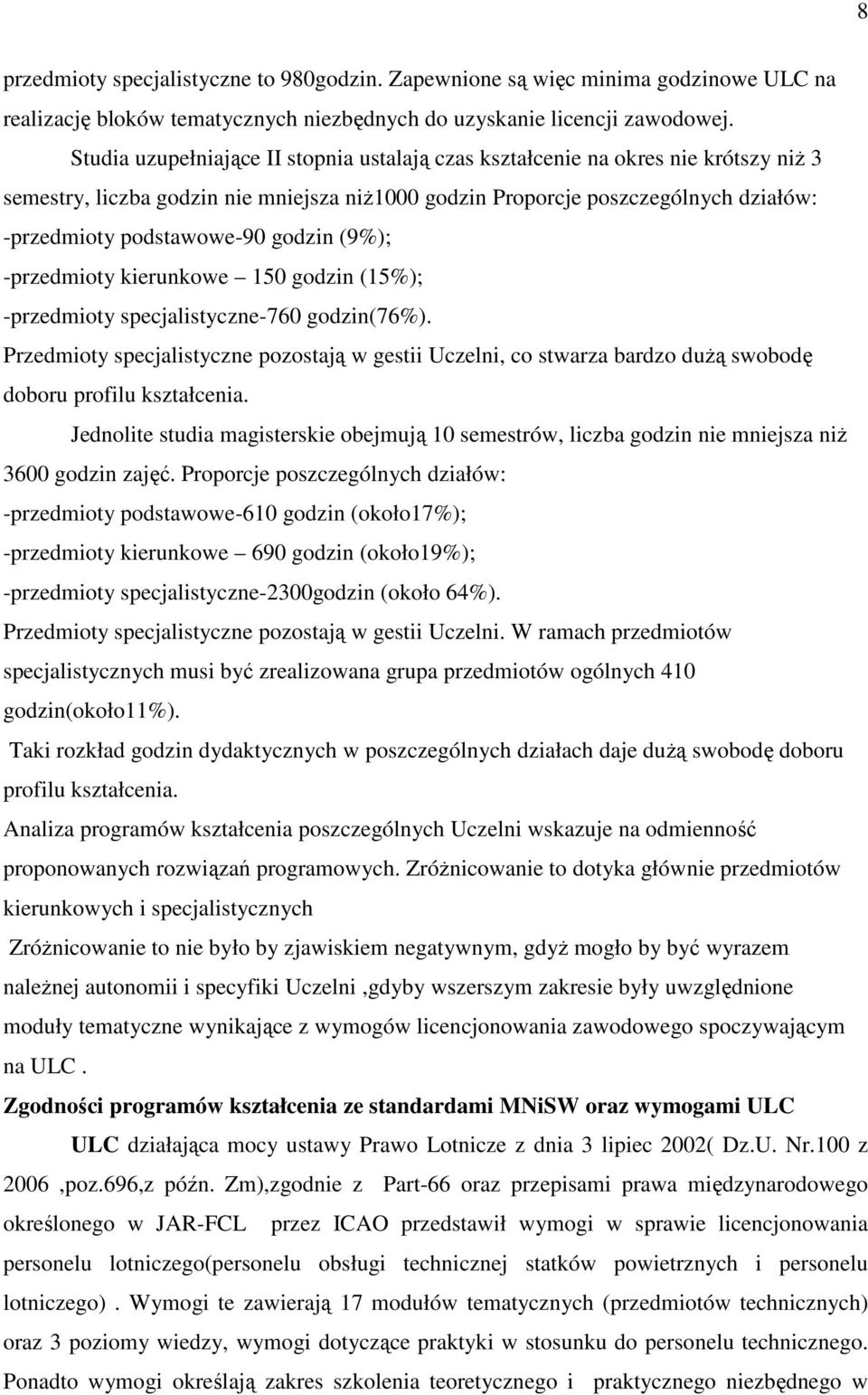 8

przedmioty specjalistyczne to 980godzin. Zapewnione są więc minima godzinowe ULC na realizację bloków tematycznych niezbędnych do uzyskanie licencji zawodowej.

Studia uzupełniające II stopnia ustalają czas kształcenie na okres nie krótszy niż 3 semestry, liczba godzin nie mniejsza niż1000 godzin Proporcje poszczególnych działów:
-przedmioty podstawowe-90 godzin (9%);
-przedmioty kierunkowe – 150 godzin (15%);
-przedmioty specjalistyczne-760 godzin(76%).
Przedmioty specjalistyczne pozostają w gestii Uczelni, co stwarza bardzo dużą swobodę doboru profilu kształcenia.

Jednolite studia magisterskie obejmują 10 semestrów, liczba godzin nie mniejsza niż 3600 godzin zajęć. Proporcje poszczególnych działów:
-przedmioty podstawowe-610 godzin (około17%);
-przedmioty kierunkowe – 690 godzin (około19%);
-przedmioty specjalistyczne-2300godzin (około 64%).
Przedmioty specjalistyczne pozostają w gestii Uczelni. W ramach przedmiotów specjalistycznych musi być zrealizowana grupa przedmiotów ogólnych 410 godzin(około11%).

Taki rozkład godzin dydaktycznych w poszczególnych działach daje dużą swobodę doboru profilu kształcenia.

Analiza programów kształcenia poszczególnych Uczelni wskazuje na odmienność proponowanych rozwiązań programowych. Zróżnicowanie to dotyka głównie przedmiotów kierunkowych i specjalistycznych

Zróżnicowanie to nie było by zjawiskiem negatywnym, gdyż mogło by być wyrazem należnej autonomii i specyfiki Uczelni ,gdyby wszerszym zakresie były uwzględnione moduły tematyczne wynikające z wymogów licencjonowania zawodowego spoczywającym na ULC .

Zgodności programów kształcenia ze standardami MNiSW oraz wymogami ULC

ULC działająca mocy ustawy Prawo Lotnicze z dnia 3 lipiec 2002( Dz.U. Nr.100 z 2006 ,poz.696,z późn. Zm),zgodnie z Part-66 oraz przepisami prawa międzynarodowego określonego w JAR-FCL przez ICAO przedstawił wymogi w sprawie licencjonowania personelu lotniczego(personelu obsługi technicznej statków powietrznych i personelu lotniczego) . Wymogi te zawierają 17 modułów tematycznych (przedmiotów technicznych) oraz 3 poziomy wiedzy, wymogi dotyczące praktyki w stosunku do personelu technicznego. Ponadto wymogi określają zakres szkolenia teoretycznego i praktycznego niezbędnego w